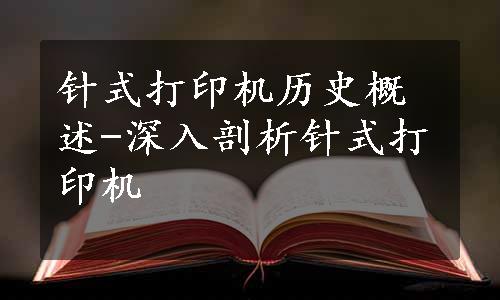 针式打印机历史概述-深入剖析针式打印机